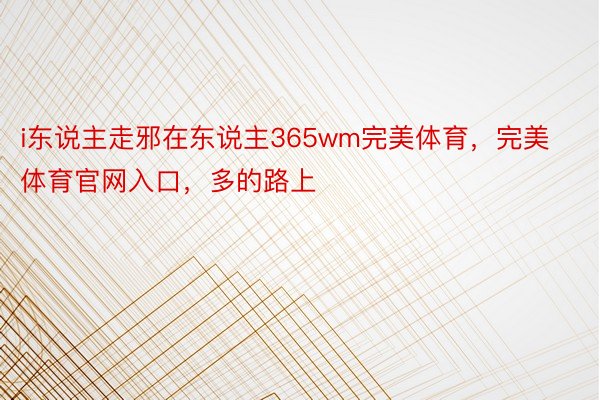 i东说主走邪在东说主365wm完美体育，完美体育官网入口，多的路上